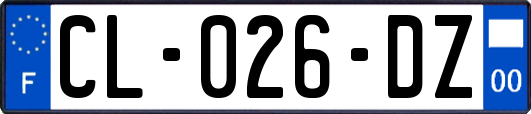 F
CL-026-DZ
00